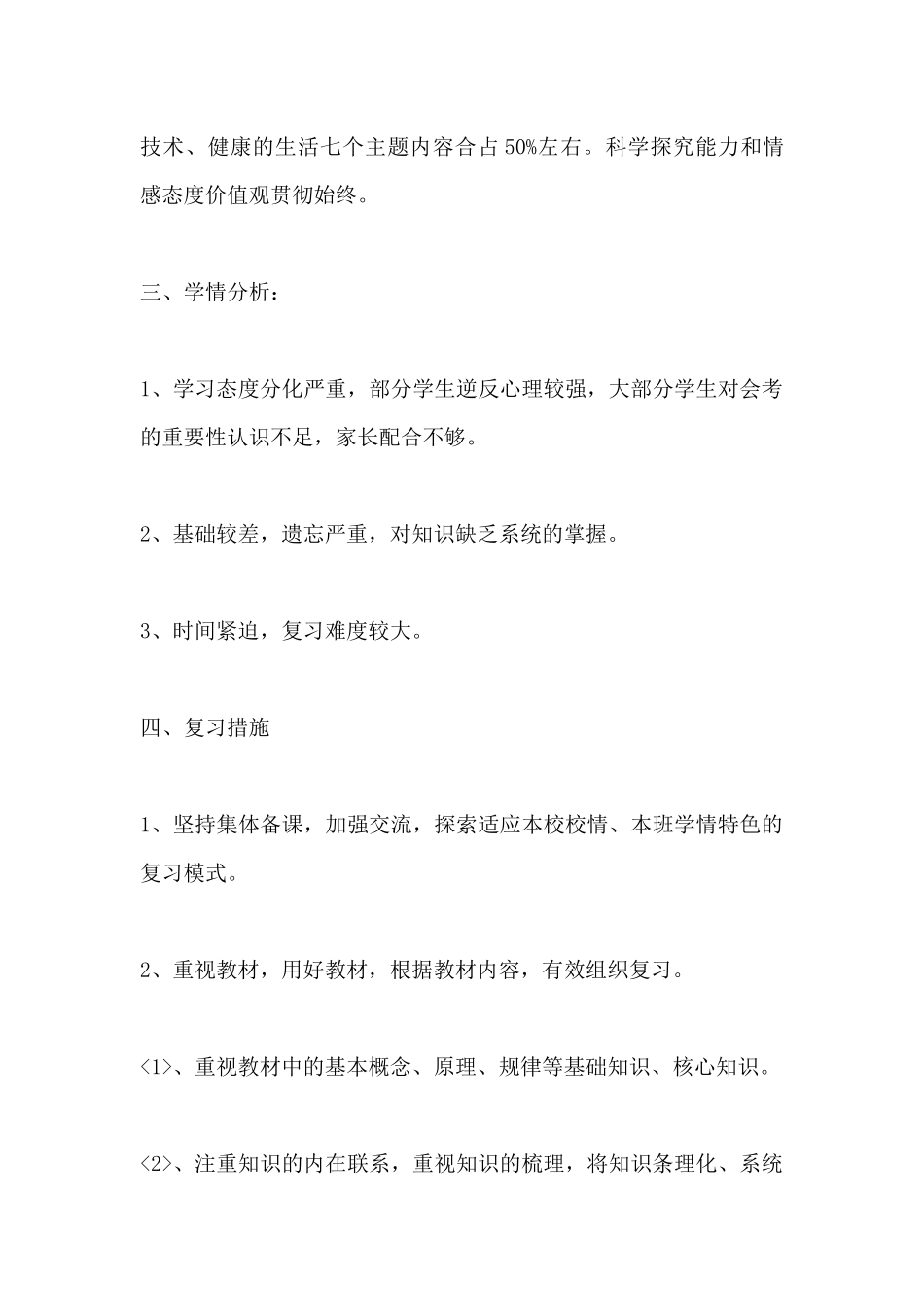 技术、健康的生活七个主题内容合占50%左右。科学探究能力和情感态度价值观贯彻始终。

三、学情分析：

1、学习态度分化严重，部分学生逆反心理较强，大部分学生对会考的重要性认识不足，家长配合不够。

2、基础较差，遗忘严重，对知识缺乏系统的掌握。

3、时间紧迫，复习难度较大。

四、复习措施

1、坚持集体备课，加强交流，探索适应本校校情、本班学情特色的复习模式。

2、重视教材，用好教材，根据教材内容，有效组织复习。

<1>、重视教材中的基本概念、原理、规律等基础知识、核心知识。

<2>、注重知识的内在联系，重视知识的梳理，将知识条理化、系统